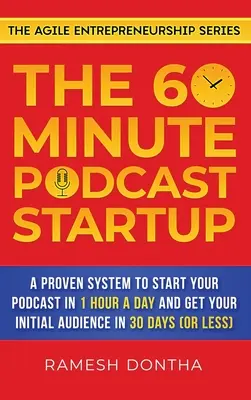 THE AGILE ENTREPRENEURSHIP SERIES

THE 60 MINUTE PODCAST STARTUP

A PROVEN SYSTEM TO START YOUR PODCAST IN 1 HOUR A DAY AND GET YOUR INITIAL AUDIENCE IN 30 DAYS (OR LESS)

RAMESH DONTHA